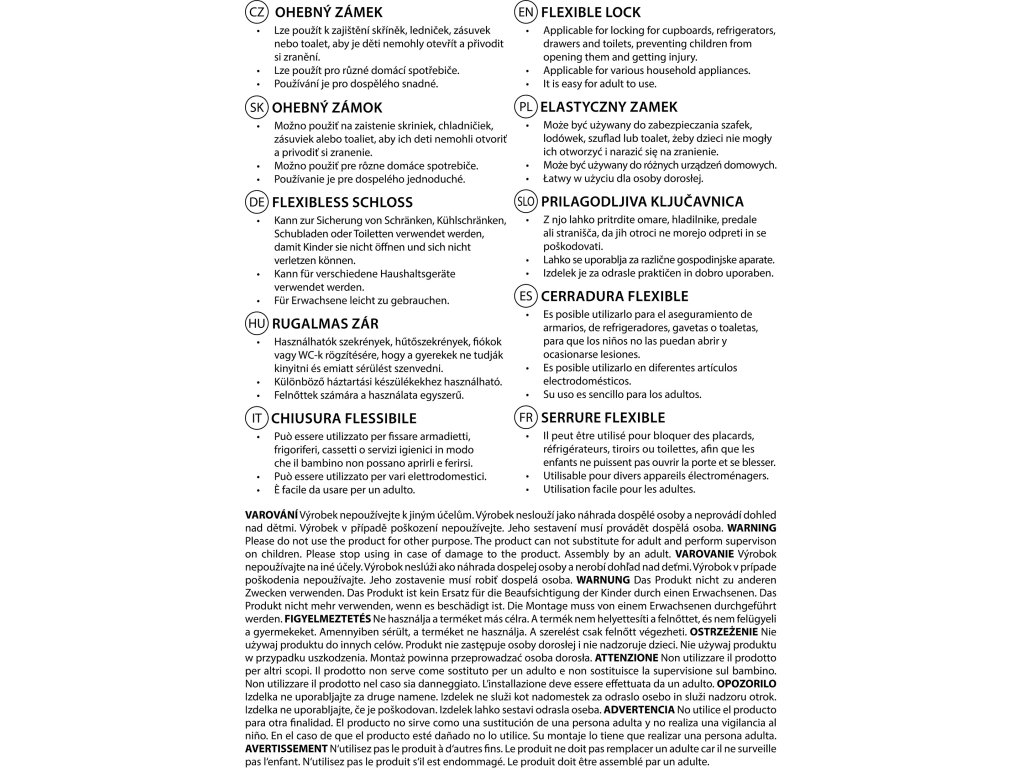 CZ OHEBNÝ ZÁMEK
• Lze použít k zajištění skříněk, ledniček, zásuvek nebo toalet, aby je děti nemohly otevřít a přivodit si zranění.
• Lze použít pro různé domácí spotřebiče.
• Používání je pro dospělého snadné.

SK OHEBNÝ ZÁMOK
• Možno použiť na zaistenie skriniek, chladničiek, zásuviek alebo toaliet, aby ich deti nemohli otvoriť a privodiť si zranenie.
• Možno použiť pre rôzne domáce spotrebiče.
• Používanie je pre dospelého jednoduché.

DE FLEXIBLESS SCHLOSS
• Kann zur Sicherung von Schränken, Kühlschränken, Schubladen oder Toiletten verwendet werden, damit Kinder sie nicht öffnen und sich nicht verletzen können.
• Kann für verschiedene Haushaltsgeräte verwendet werden.
• Für Erwachsene leicht zu gebrauchen.

HU RUGALMAS ZÁR
• Használhatók szekrények, hűtőszekrények, fiókok vagy WC-k rögzítésére, hogy a gyerekek ne tudják kinyitni és emiatt sérülést szenvedni.
• Különböző háztartási készülékekhez használható.
• Felnőttek számára a használata egyszerű.

IT CHIUSURA FLESSIBILE
• Può essere utilizzato per fissare armadietti, frigoriferi, cassetti o servizi igienici in modo che il bambino non possano aprirli e ferirsi.
• Può essere utilizzato per vari elettrodomestici.
• È facile da usare per un adulto.

EN FLEXIBLE LOCK
• Applicable for locking for cupboards, refrigerators, drawers and toilets, preventing children from opening them and getting injury.
• Applicable for various household appliances.
• It is easy for adult to use.

PL ELASTYCZNY ZAMEK
• Może być używany do zabezpieczania szafek, lodówek, szuflad lub toalet, żeby dzieci nie mogły ich otworzyć i narazić się na zranienie.
• Może być używany do różnych urządzeń domowych.
• Łatwy w użyciu dla osoby dorosłej.

SLO PRILAGODLJIVA KLJUČAVNICA
• Z njo lahko pritrdite omare, hladilnike, predale ali stranišča, da jih otroci ne morejo odpreti in se poškodovati.
• Lahko se uporablja za različne gospodinjske aparate.
• Izdelek je za odrasle praktičen in dobro uporaben.

ES CERRADURA FLEXIBLE
• Es posible utilizarlo para el aseguramiento de armarios, de refrigeradores, gavetas o toaletas, para que los niños no las puedan abrir y ocasionarse lesiones.
• Es posible utilizarlo en diferentes artículos electrodomésticos.
• Su uso es sencillo para los adultos.

FR SERRURE FLEXIBLE
• Il peut être utilisé pour bloquer des placards, réfrigérateurs, tiroirs ou toilettes, afin que les enfants ne puissent pas ouvrir la porte et se blesser.
• Utilisable pour divers appareils électroménagers.
• Utilisation facile pour les adultes.

VAROVÁNÍ Výrobek nepoužívejte k jiným účelům. Výrobek neslouží jako náhrada dospělé osoby a neprovádí dohled nad dětmi. Výrobek v případě poškození nepoužívejte. Jeho sestavení musí provádět dospělá osoba. WARNING Please do not use the product for other purpose. The product can not substitute for adult and perform supervison on children. Please stop using in case of damage to the product. Assembly by an adult. VAROVANIE Výrobok nepoužívajte na iné účely. Výrobok neslúži ako náhrada dospelej osoby a nerobí dohľad nad deťmi. Výrobok v prípade poškodenia nepoužívajte. Jeho zostavenie musí robiť dospelá osoba. WARNUNG Das Produkt nicht zu anderen Zwecken verwenden. Das Produkt ist kein Ersatz für die Beaufsichtigung der Kinder durch einen Erwachsenen. Das Produkt nicht mehr verwenden, wenn es beschädigt ist. Die Montage muss von einem Erwachsenen durchgeführt werden. FIGYELMEZTETÉS Ne használja a terméket más célra. A termék nem helyettesíti a felnőttet, és nem felügyeli a gyermekeket. Amennyiben sérült, a terméket ne használja. A szerelést csak felnőtt végezheti. OSTRZEŻENIE Nie używaj produktu do innych celów. Produkt nie zastępuje osoby dorosłej i nie nadzoruje dzieci. Nie używaj produktu w przypadku uszkodzenia. Montaż powinna przeprowadzać osoba dorosła. ATTENZIONE Non utilizzare il prodotto per altri scopi. Il prodotto non serve come sostituto per un adulto e non sostituisce la supervisione sul bambino. Non utilizzare il prodotto nel caso sia danneggiato. L'installazione deve essere effettuata da un adulto. OPOZORILO Izdelka ne uporabljajte za druge namene. Izdelek ne služi kot nadomestek za odraslo osebo in služi nadzoru otrok. Izdelka ne uporabljajte, če je poškodovan. Izdelek lahko sestavi odrasla oseba. ADVERTENCIA No utilice el producto para otra finalidad. El producto no sirve como una sustitución de una persona adulta y no realiza una vigilancia al niño. En el caso de que el producto esté dañado no lo utilice. Su montaje lo tiene que realizar una persona adulta. AVERTISSEMENT N'utilisez pas le produit à d'autres fins. Le produit ne doit pas remplacer un adulte car il ne surveille pas l'enfant. N'utilisez pas le produit s'il est endommagé. Le produit doit être assemblé par un adulte.